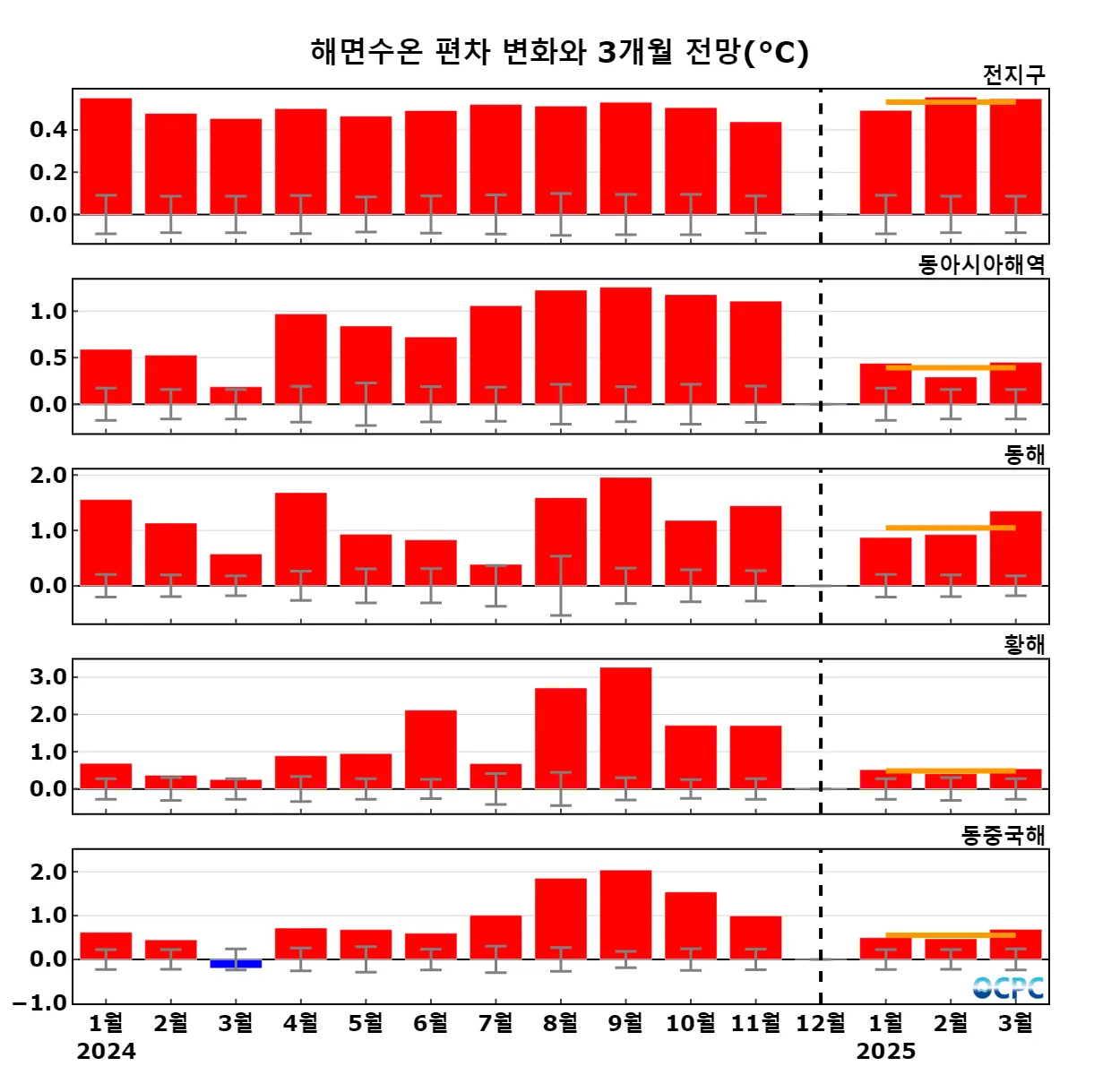 해면수온 편차 변화와 3개월 전망(°C)

전지구
0.4
0.2
0.0

동아시아해역
1.0
0.5
0.0

동해
2.0
1.0
0.0

황해
3.0
2.0
1.0
0.0

동중국해
2.0
1.0
0.0
−1.0

OCPC

1월 2월 3월 4월 5월 6월 7월 8월 9월 10월 11월 12월 1월 2월 3월
2024
2025